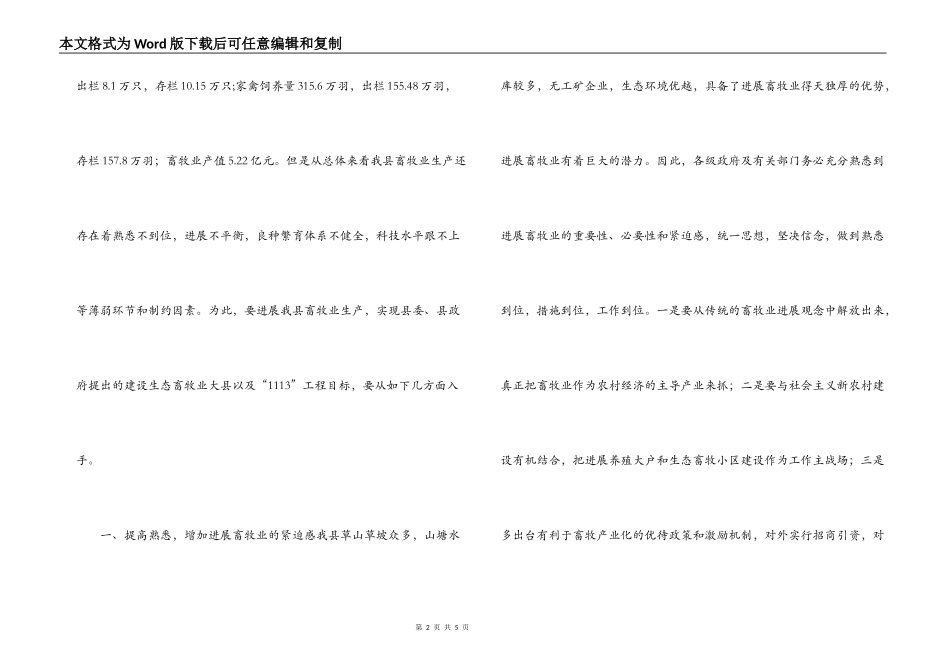 本文格式为Word版下载后可任意编辑和复制

出栏8.1万只，存栏10.15万只;家禽饲养量315.6万羽，出栏155.48万羽，存栏157.8万羽；畜牧业产值5.22亿元。但是从总体来看我县畜牧业生产还存在着熟悉不到位，进展不平衡，良种繁育体系不健全，科技水平跟不上等薄弱环节和制约因素。为此，要进展我县畜牧业生产，实现县委、县政府提出的建设生态畜牧业大县以及“1113”工程目标，要从如下几方面入手。

一、提高熟悉，增加进展畜牧业的紧迫感我县草山草坡众多，山塘水库较多，无工矿企业，生态环境优越，具备了进展畜牧业得天独厚的优势，进展畜牧业有着巨大的潜力。因此，各级政府及有关部门务必充分熟悉到进展畜牧业的重要性、必要性和紧迫感，统一思想，坚决信念，做到熟悉到位，措施到位，工作到位。一是要从传统的畜牧业进展观念中解放出来，真正把畜牧业作为农村经济的主导产业来抓；二是要与社会主义新农村建设有机结合，把进展养殖大户和生态畜牧小区建设作为工作主战场；三是多出台有利于畜牧产业化的优待政策和激励机制，对外实行招商引资，对

第 2 页 共 5 页